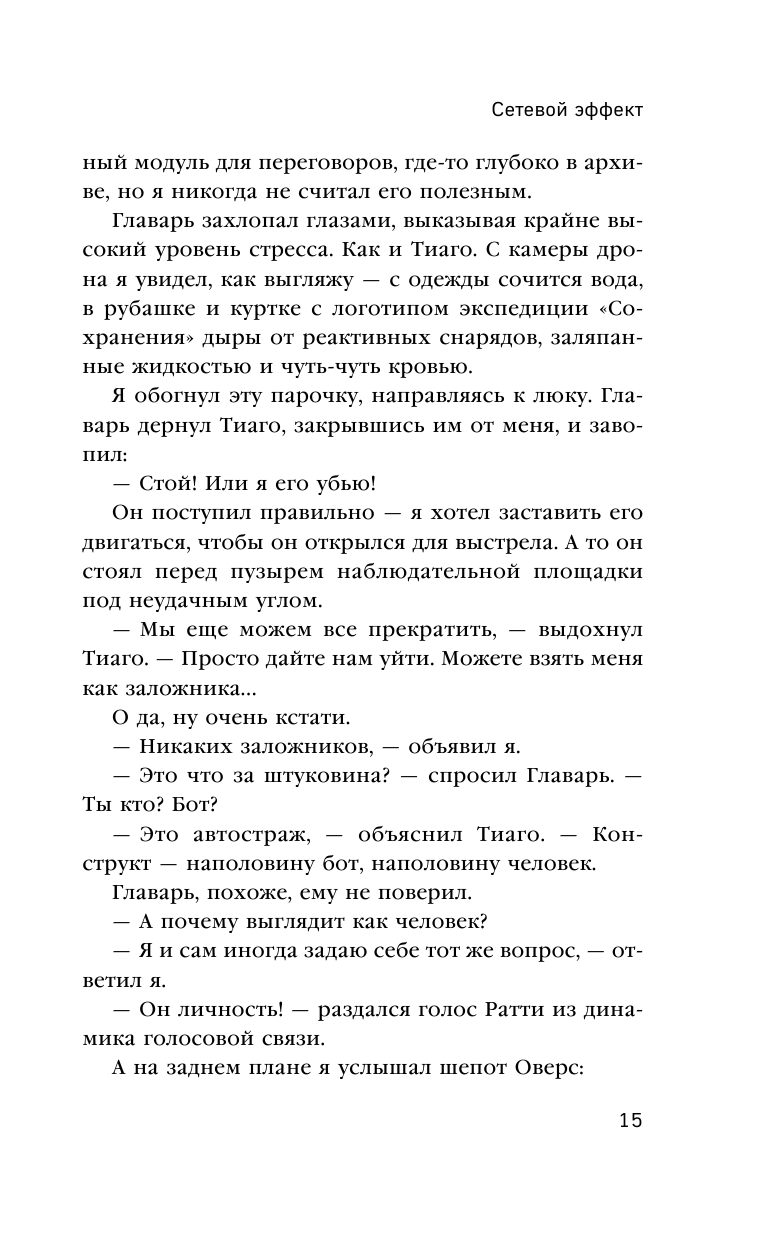 Сетевой эффект

ный модуль для переговоров, где-то глубоко в архиве, но я никогда не считал его полезным.

Главарь захлопал глазами, выказывая крайне высокий уровень стресса. Как и Тиаго. С камеры дрона я увидел, как выгляжу — с одежды сочится вода, в рубашке и куртке с логотипом экспедиции «Сохранения» дыры от реактивных снарядов, заляпанные жидкостью и чуть-чуть кровью.

Я обогнул эту парочку, направляясь к люку. Главарь дернул Тиаго, закрывшись им от меня, и завопил:

— Стой! Или я его убью!

Он поступил правильно — я хотел заставить его двигаться, чтобы он открылся для выстрела. А то он стоял перед пузырем наблюдательной площадки под неудачным углом.

— Мы еще можем все прекратить, — выдохнул Тиаго. — Просто дайте нам уйти. Можете взять меня как заложника...

О да, ну очень кстати.

— Никаких заложников, — объявил я.

— Это что за штуковина? — спросил Главарь. — Ты кто? Бот?

— Это автостраж, — объяснил Тиаго. — Конструкт — наполовину бот, наполовину человек.

Главарь, похоже, ему не поверил.

— А почему выглядит как человек?

— Я и сам иногда задаю себе тот же вопрос, — ответил я.

— Он личность! — раздался голос Ратти из динамика голосовой связи.

А на заднем плане я услышал шепот Оверс:

15